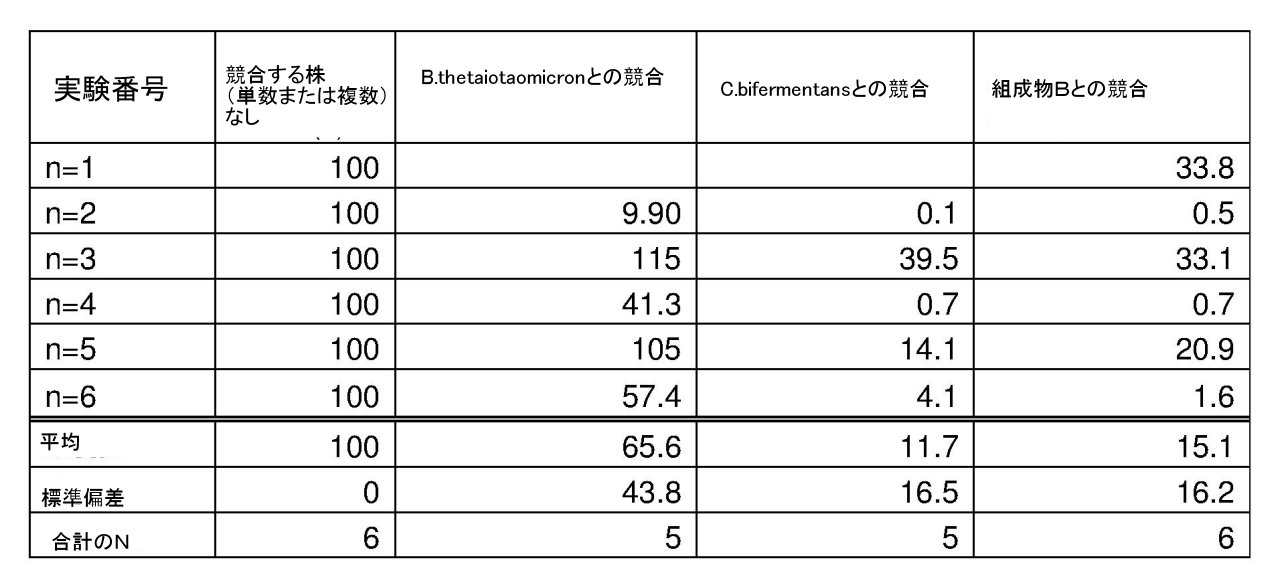 | 実験番号 | 競合する株（単数または複数）なし | B.thetaiotaomicronとの競合 | C.bifermentansとの競合 | 組成物Bとの競合 |
|---|---|---|---|---|
| n=1 | 100 | | | 33.8 |
| n=2 | 100 | 9.90 | 0.1 | 0.5 |
| n=3 | 100 | 115 | 39.5 | 33.1 |
| n=4 | 100 | 41.3 | 0.7 | 0.7 |
| n=5 | 100 | 105 | 14.1 | 20.9 |
| n=6 | 100 | 57.4 | 4.1 | 1.6 |
| 平均 | 100 | 65.6 | 11.7 | 15.1 |
| 標準偏差 | 0 | 43.8 | 16.5 | 16.2 |
| 合計のN | 6 | 5 | 5 | 6 |